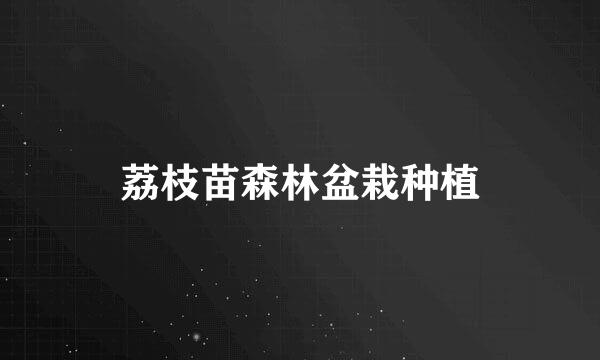 荔枝苗森林盆栽种植